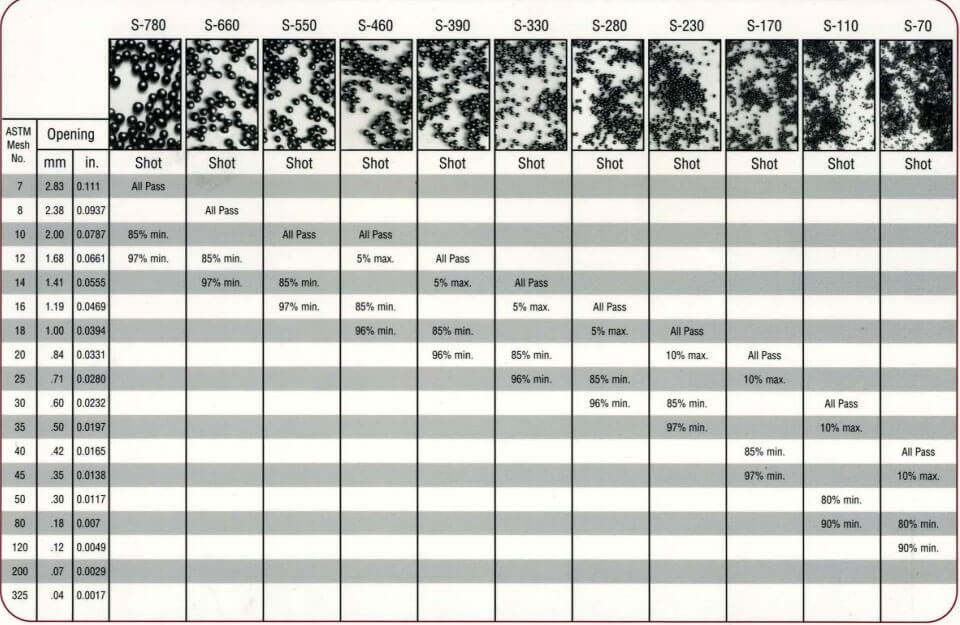 | ASTM Mesh No. | Opening mm | Opening in. | S-780 Shot | S-660 Shot | S-550 Shot | S-460 Shot | S-390 Shot | S-330 Shot | S-280 Shot | S-230 Shot | S-170 Shot | S-110 Shot | S-70 Shot |
|---|---|---|---|---|---|---|---|---|---|---|---|---|---|
| 7 | 2.83 | 0.111 | All Pass | | | | | | | | | | |
| 8 | 2.38 | 0.0937 | | All Pass | | | | | | | | | |
| 10 | 2.00 | 0.0787 | 85% min. | | All Pass | All Pass | | | | | | | |
| 12 | 1.68 | 0.0661 | 97% min. | 85% min. | | 5% max. | All Pass | | | | | | |
| 14 | 1.41 | 0.0555 | | 97% min. | 85% min. | | 5% max. | All Pass | | | | | |
| 16 | 1.19 | 0.0469 | | | 97% min. | 85% min. | | 5% max. | All Pass | | | | |
| 18 | 1.00 | 0.0394 | | | | 96% min. | 85% min. | | 5% max. | All Pass | | | |
| 20 | .84 | 0.0331 | | | | | 96% min. | 85% min. | | 10% max. | All Pass | | |
| 25 | .71 | 0.0280 | | | | | | 96% min. | 85% min. | | 10% max. | | |
| 30 | .60 | 0.0232 | | | | | | | 96% min. | 85% min. | | All Pass | |
| 35 | .50 | 0.0197 | | | | | | | | 97% min. | | 10% max. | |
| 40 | .42 | 0.0165 | | | | | | | | | 85% min. | | All Pass |
| 45 | .35 | 0.0138 | | | | | | | | | 97% min. | | 10% max. |
| 50 | .30 | 0.0117 | | | | | | | | | | 80% min. | |
| 80 | .18 | 0.007 | | | | | | | | | | 90% min. | 80% min. |
| 120 | .12 | 0.0049 | | | | | | | | | | | 90% min. |
| 200 | .07 | 0.0029 | | | | | | | | | | | |
| 325 | .04 | 0.0017 | | | | | | | | | | | |